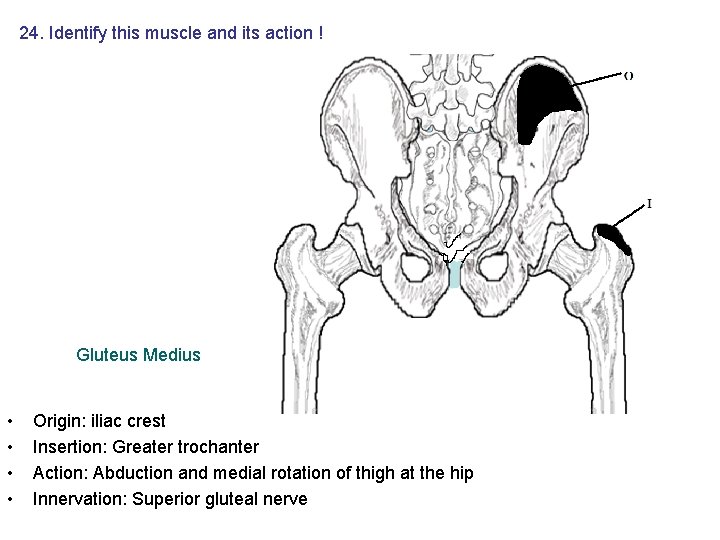 24. Identify this muscle and its action !

O

I

Gluteus Medius

• Origin: iliac crest
• Insertion: Greater trochanter
• Action: Abduction and medial rotation of thigh at the hip
• Innervation: Superior gluteal nerve